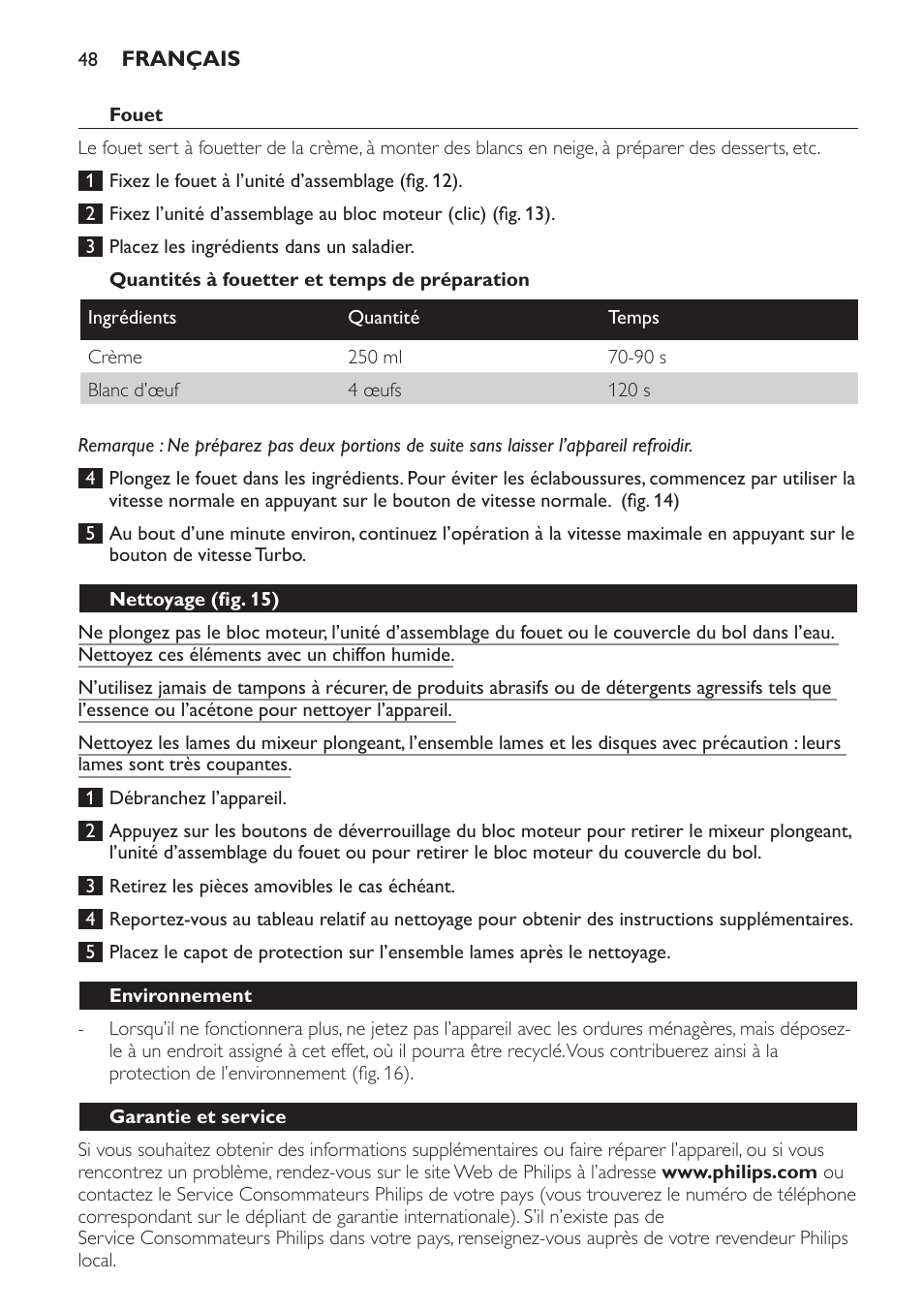 48 FRANÇAIS

Fouet

Le fouet sert à fouetter de la crème, à monter des blancs en neige, à préparer des desserts, etc.

1 Fixez le fouet à l'unité d'assemblage (fig. 12).

2 Fixez l'unité d'assemblage au bloc moteur (clic) (fig. 13).

3 Placez les ingrédients dans un saladier.

Quantités à fouetter et temps de préparation

| Ingrédients | Quantité | Temps |
|---|---|---|
| Crème | 250 ml | 70-90 s |
| Blanc d'œuf | 4 œufs | 120 s |

Remarque : Ne préparez pas deux portions de suite sans laisser l'appareil refroidir.

4 Plongez le fouet dans les ingrédients. Pour éviter les éclaboussures, commencez par utiliser la vitesse normale en appuyant sur le bouton de vitesse normale. (fig. 14)

5 Au bout d'une minute environ, continuez l'opération à la vitesse maximale en appuyant sur le bouton de vitesse Turbo.

Nettoyage (fig. 15)

Ne plongez pas le bloc moteur, l'unité d'assemblage du fouet ou le couvercle du bol dans l'eau. Nettoyez ces éléments avec un chiffon humide.

N'utilisez jamais de tampons à récurer, de produits abrasifs ou de détergents agressifs tels que l'essence ou l'acétone pour nettoyer l'appareil.

Nettoyez les lames du mixeur plongeant, l'ensemble lames et les disques avec précaution : leurs lames sont très coupantes.

1 Débranchez l'appareil.

2 Appuyez sur les boutons de déverrouillage du bloc moteur pour retirer le mixeur plongeant, l'unité d'assemblage du fouet ou pour retirer le bloc moteur du couvercle du bol.

3 Retirez les pièces amovibles le cas échéant.

4 Reportez-vous au tableau relatif au nettoyage pour obtenir des instructions supplémentaires.

5 Placez le capot de protection sur l'ensemble lames après le nettoyage.

Environnement

- Lorsqu'il ne fonctionnera plus, ne jetez pas l'appareil avec les ordures ménagères, mais déposez-le à un endroit assigné à cet effet, où il pourra être recyclé. Vous contribuerez ainsi à la protection de l'environnement (fig. 16).

Garantie et service

Si vous souhaitez obtenir des informations supplémentaires ou faire réparer l'appareil, ou si vous rencontrez un problème, rendez-vous sur le site Web de Philips à l'adresse www.philips.com ou contactez le Service Consommateurs Philips de votre pays (vous trouverez le numéro de téléphone correspondant sur le dépliant de garantie internationale). S'il n'existe pas de Service Consommateurs Philips dans votre pays, renseignez-vous auprès de votre revendeur Philips local.